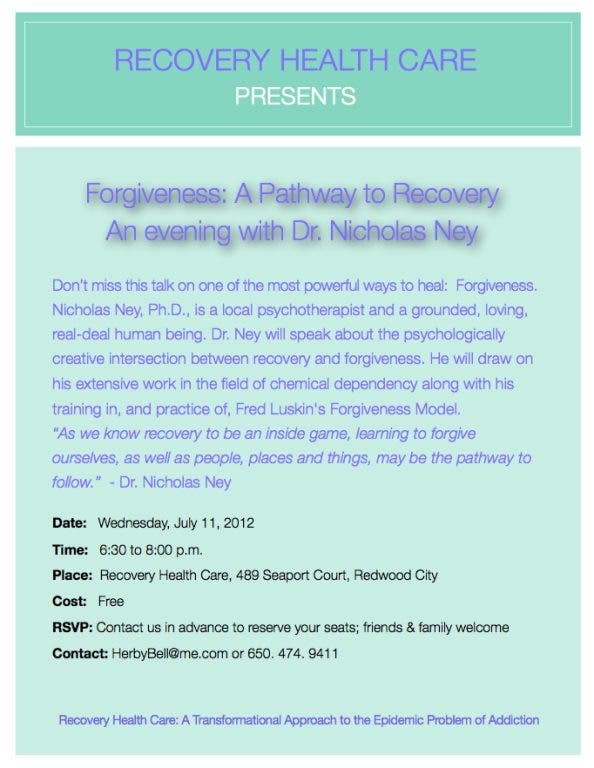 RECOVERY HEALTH CARE
PRESENTS

Forgiveness: A Pathway to Recovery
An evening with Dr. Nicholas Ney

Don't miss this talk on one of the most powerful ways to heal: Forgiveness. Nicholas Ney, Ph.D., is a local psychotherapist and a grounded, loving, real-deal human being. Dr. Ney will speak about the psychologically creative intersection between recovery and forgiveness. He will draw on his extensive work in the field of chemical dependency along with his training in, and practice of, Fred Luskin's Forgiveness Model.
"As we know recovery to be an inside game, learning to forgive ourselves, as well as people, places and things, may be the pathway to follow." - Dr. Nicholas Ney

Date: Wednesday, July 11, 2012
Time: 6:30 to 8:00 p.m.
Place: Recovery Health Care, 489 Seaport Court, Redwood City
Cost: Free
RSVP: Contact us in advance to reserve your seats; friends & family welcome
Contact: HerbyBell@me.com or 650. 474. 9411

Recovery Health Care: A Transformational Approach to the Epidemic Problem of Addiction